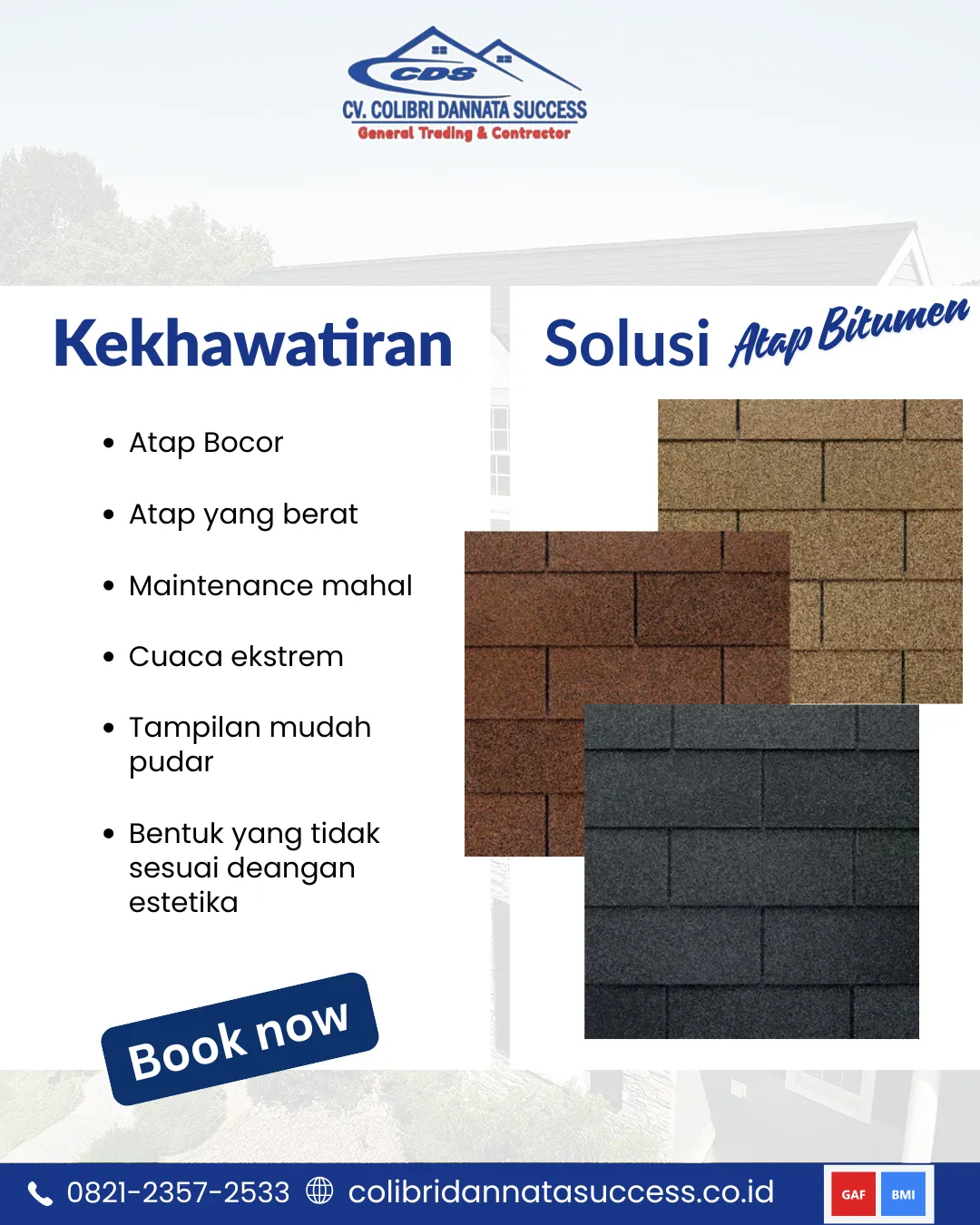 CDS
CV. COLIBRI DANNATA SUCCESS
General Trading & Contractor

Kekhawatiran

• Atap Bocor
• Atap yang berat
• Maintenance mahal
• Cuaca ekstrem
• Tampilan mudah pudar
• Bentuk yang tidak sesuai deangan estetika

Book now

Solusi Atap Bitumen

0821-2357-2533 colibridannatasuccess.co.id GAF BMI